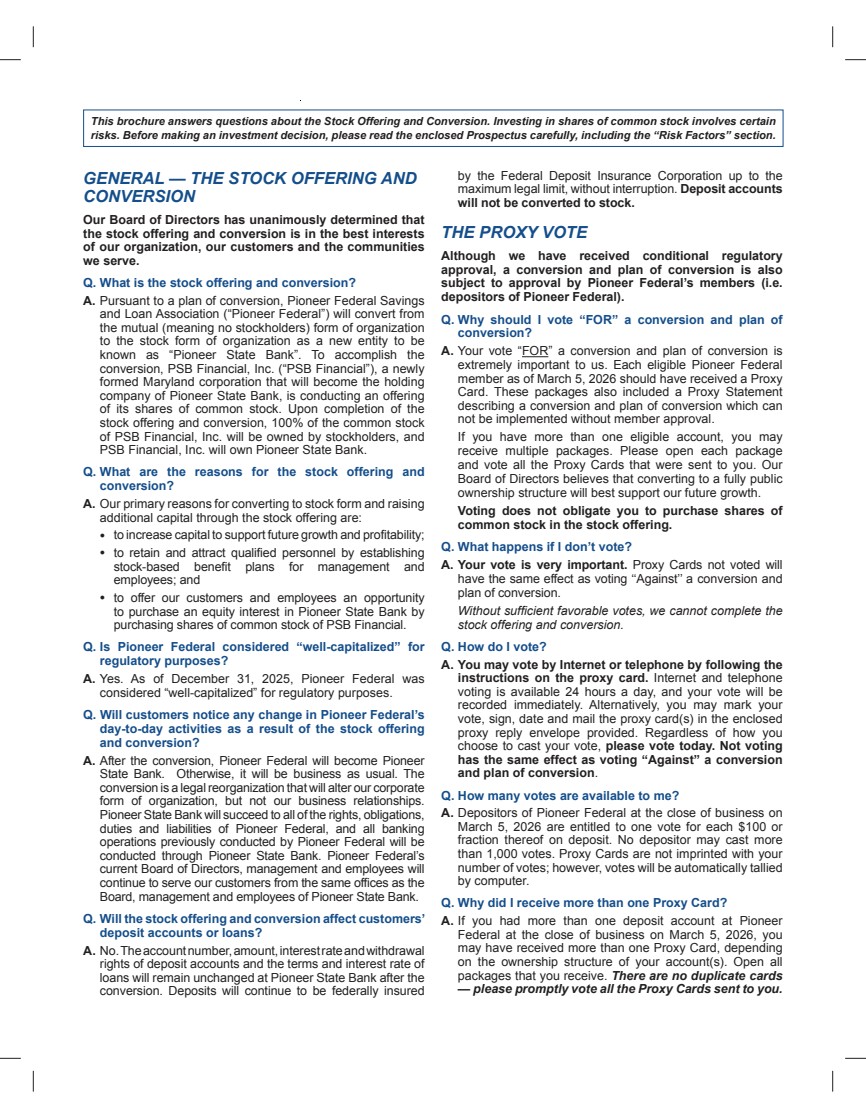 This brochure answers questions about the Stock Offering and Conversion. Investing in shares of common stock involves certain risks. Before making an investment decision, please read the enclosed Prospectus carefully, including the "Risk Factors" section.

GENERAL — THE STOCK OFFERING AND CONVERSION

Our Board of Directors has unanimously determined that the stock offering and conversion is in the best interests of our organization, our customers and the communities we serve.

Q. What is the stock offering and conversion?

A. Pursuant to a plan of conversion, Pioneer Federal Savings and Loan Association ("Pioneer Federal") will convert from the mutual (meaning no stockholders) form of organization to the stock form of organization as a new entity to be known as "Pioneer State Bank". To accomplish the conversion, PSB Financial, Inc. ("PSB Financial"), a newly formed Maryland corporation that will become the holding company of Pioneer State Bank, is conducting an offering of its shares of common stock. Upon completion of the stock offering and conversion, 100% of the common stock of PSB Financial, Inc. will be owned by stockholders, and PSB Financial, Inc. will own Pioneer State Bank.

Q. What are the reasons for the stock offering and conversion?

A. Our primary reasons for converting to stock form and raising additional capital through the stock offering are:

• to increase capital to support future growth and profitability;
• to retain and attract qualified personnel by establishing stock-based benefit plans for management and employees; and
• to offer our customers and employees an opportunity to purchase an equity interest in Pioneer State Bank by purchasing shares of common stock of PSB Financial.

Q. Is Pioneer Federal considered "well-capitalized" for regulatory purposes?

A. Yes. As of December 31, 2025, Pioneer Federal was considered "well-capitalized" for regulatory purposes.

Q. Will customers notice any change in Pioneer Federal's day-to-day activities as a result of the stock offering and conversion?

A. After the conversion, Pioneer Federal will become Pioneer State Bank. Otherwise, it will be business as usual. The conversion is a legal reorganization that will alter our corporate form of organization, but not our business relationships. Pioneer State Bank will succeed to all of the rights, obligations, duties and liabilities of Pioneer Federal, and all banking operations previously conducted by Pioneer Federal will be conducted through Pioneer State Bank. Pioneer Federal's current Board of Directors, management and employees will continue to serve our customers from the same offices as the Board, management and employees of Pioneer State Bank.

Q. Will the stock offering and conversion affect customers' deposit accounts or loans?

A. No. The account number, amount, interest rate and withdrawal rights of deposit accounts and the terms and interest rate of loans will remain unchanged at Pioneer State Bank after the conversion. Deposits will continue to be federally insured by the Federal Deposit Insurance Corporation up to the maximum legal limit, without interruption. Deposit accounts will not be converted to stock.

THE PROXY VOTE

Although we have received conditional regulatory approval, a conversion and plan of conversion is also subject to approval by Pioneer Federal's members (i.e. depositors of Pioneer Federal).

Q. Why should I vote "FOR" a conversion and plan of conversion?

A. Your vote "FOR" a conversion and plan of conversion is extremely important to us. Each eligible Pioneer Federal member as of March 5, 2026 should have received a Proxy Card. These packages also included a Proxy Statement describing a conversion and plan of conversion which can not be implemented without member approval.

If you have more than one eligible account, you may receive multiple packages. Please open each package and vote all the Proxy Cards that were sent to you. Our Board of Directors believes that converting to a fully public ownership structure will best support our future growth.

Voting does not obligate you to purchase shares of common stock in the stock offering.

Q. What happens if I don't vote?

A. Your vote is very important. Proxy Cards not voted will have the same effect as voting "Against" a conversion and plan of conversion.

Without sufficient favorable votes, we cannot complete the stock offering and conversion.

Q. How do I vote?

A. You may vote by Internet or telephone by following the instructions on the proxy card. Internet and telephone voting is available 24 hours a day, and your vote will be recorded immediately. Alternatively, you may mark your vote, sign, date and mail the proxy card(s) in the enclosed proxy reply envelope provided. Regardless of how you choose to cast your vote, please vote today. Not voting has the same effect as voting "Against" a conversion and plan of conversion.

Q. How many votes are available to me?

A. Depositors of Pioneer Federal at the close of business on March 5, 2026 are entitled to one vote for each $100 or fraction thereof on deposit. No depositor may cast more than 1,000 votes. Proxy Cards are not imprinted with your number of votes; however, votes will be automatically tallied by computer.

Q. Why did I receive more than one Proxy Card?

A. If you had more than one deposit account at Pioneer Federal at the close of business on March 5, 2026, you may have received more than one Proxy Card, depending on the ownership structure of your account(s). Open all packages that you receive. There are no duplicate cards — please promptly vote all the Proxy Cards sent to you.